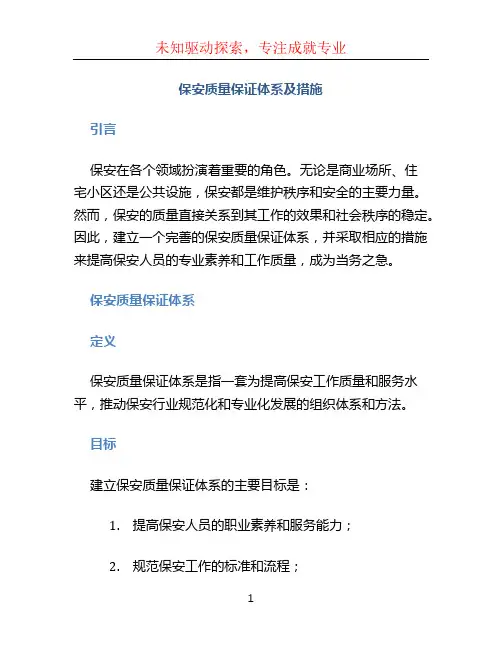 未知驱动探索，专注成就专业

保安质量保证体系及措施

引言

保安在各个领域扮演着重要的角色。无论是商业场所、住宅小区还是公共设施，保安都是维护秩序和安全的主要力量。然而，保安的质量直接关系到其工作的效果和社会秩序的稳定。因此，建立一个完善的保安质量保证体系，并采取相应的措施来提高保安人员的专业素养和工作质量，成为当务之急。

保安质量保证体系

定义

保安质量保证体系是指一套为提高保安工作质量和服务水平，推动保安行业规范化和专业化发展的组织体系和方法。

目标

建立保安质量保证体系的主要目标是：

1. 提高保安人员的职业素养和服务能力；

2. 规范保安工作的标准和流程；

1